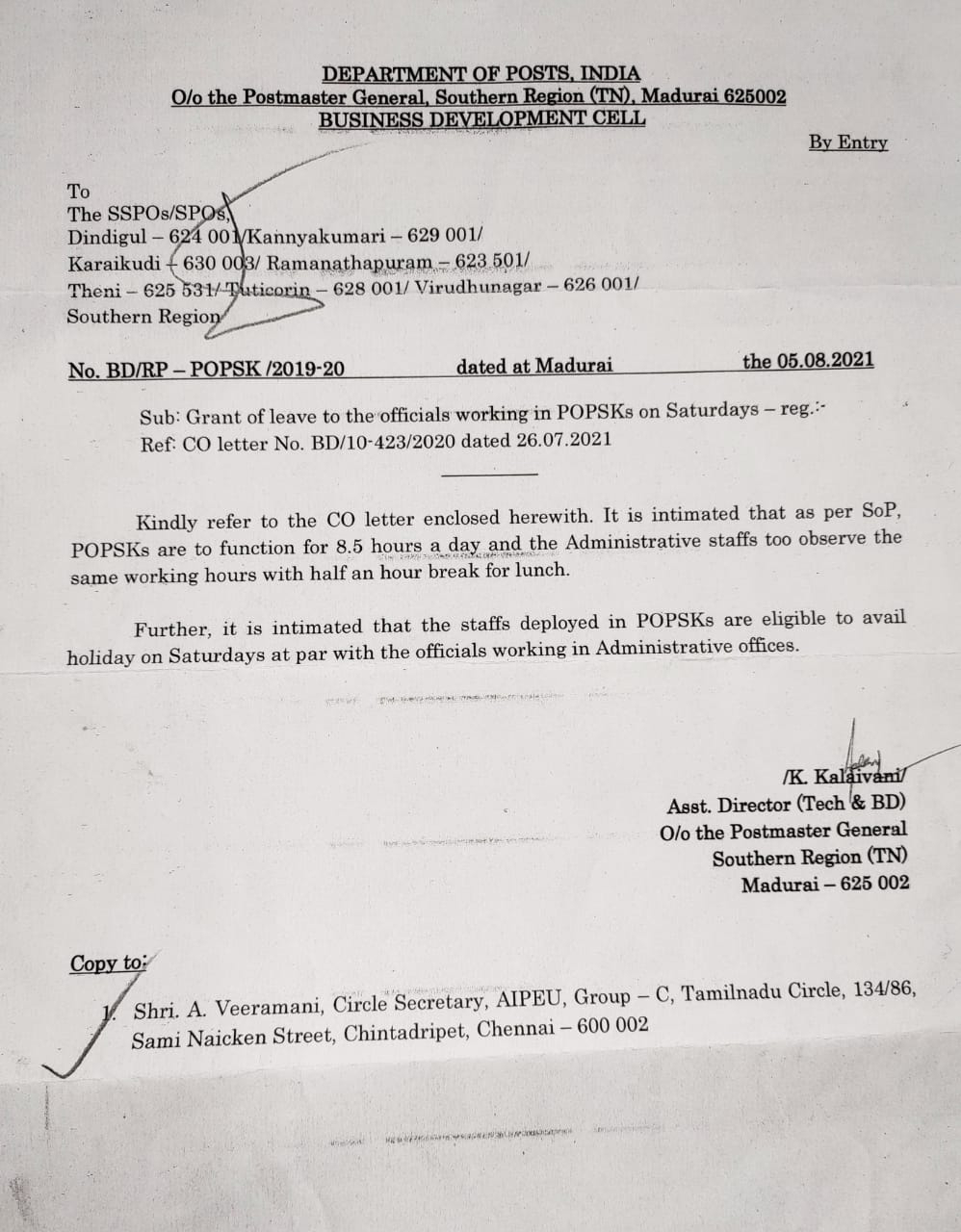 DEPARTMENT OF POSTS, INDIA
O/o the Postmaster General, Southern Region (TN), Madurai 625002
BUSINESS DEVELOPMENT CELL

By Entry

To
The SSPOs/SPOs,
Dindigul – 624 001/Kannyakumari – 629 001/
Karaikudi – 630 003/ Ramanathapuram – 623 501/
Theni – 625 531/ Tuticorin – 628 001/ Virudhunagar – 626 001/
Southern Region

No. BD/RP – POPSK /2019-20 dated at Madurai the 05.08.2021

Sub: Grant of leave to the officials working in POPSKs on Saturdays – reg.:-
Ref: CO letter No. BD/10-423/2020 dated 26.07.2021

Kindly refer to the CO letter enclosed herewith. It is intimated that as per SoP, POPSKs are to function for 8.5 hours a day and the Administrative staffs too observe the same working hours with half an hour break for lunch.

Further, it is intimated that the staffs deployed in POPSKs are eligible to avail holiday on Saturdays at par with the officials working in Administrative offices.

/K. Kalaivani/
Asst. Director (Tech & BD)
O/o the Postmaster General
Southern Region (TN)
Madurai – 625 002

Copy to:

1. Shri. A. Veeramani, Circle Secretary, AIPEU, Group – C, Tamilnadu Circle, 134/86, Sami Naicken Street, Chintadripet, Chennai – 600 002